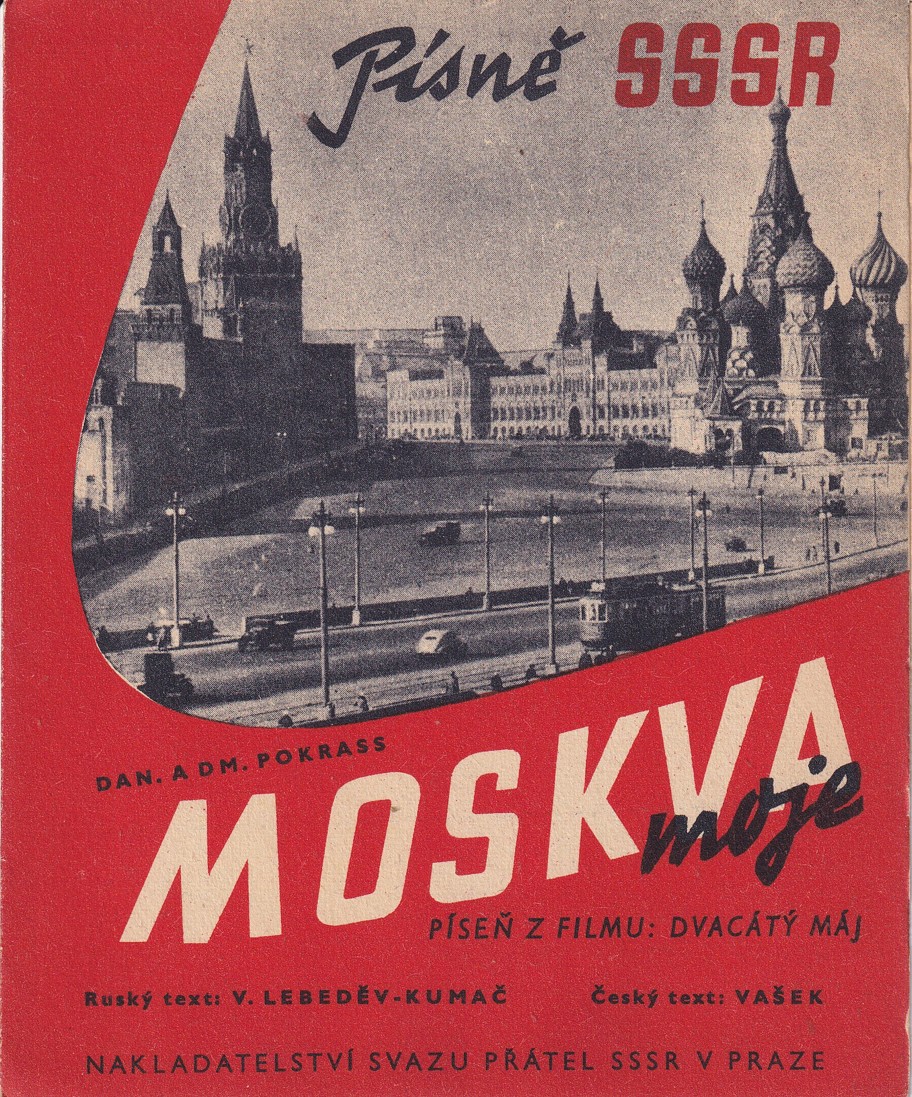 Písně SSSR

DAN. A DM. POKRASS

MOSKVA moje

PÍSEŇ Z FILMU: DVACÁTÝ MÁJ

Ruský text: V. LEBEDĚV-KUMAČ Český text: VAŠEK

NAKLADATELSTVÍ SVAZU PŘÁTEL SSSR V PRAZE